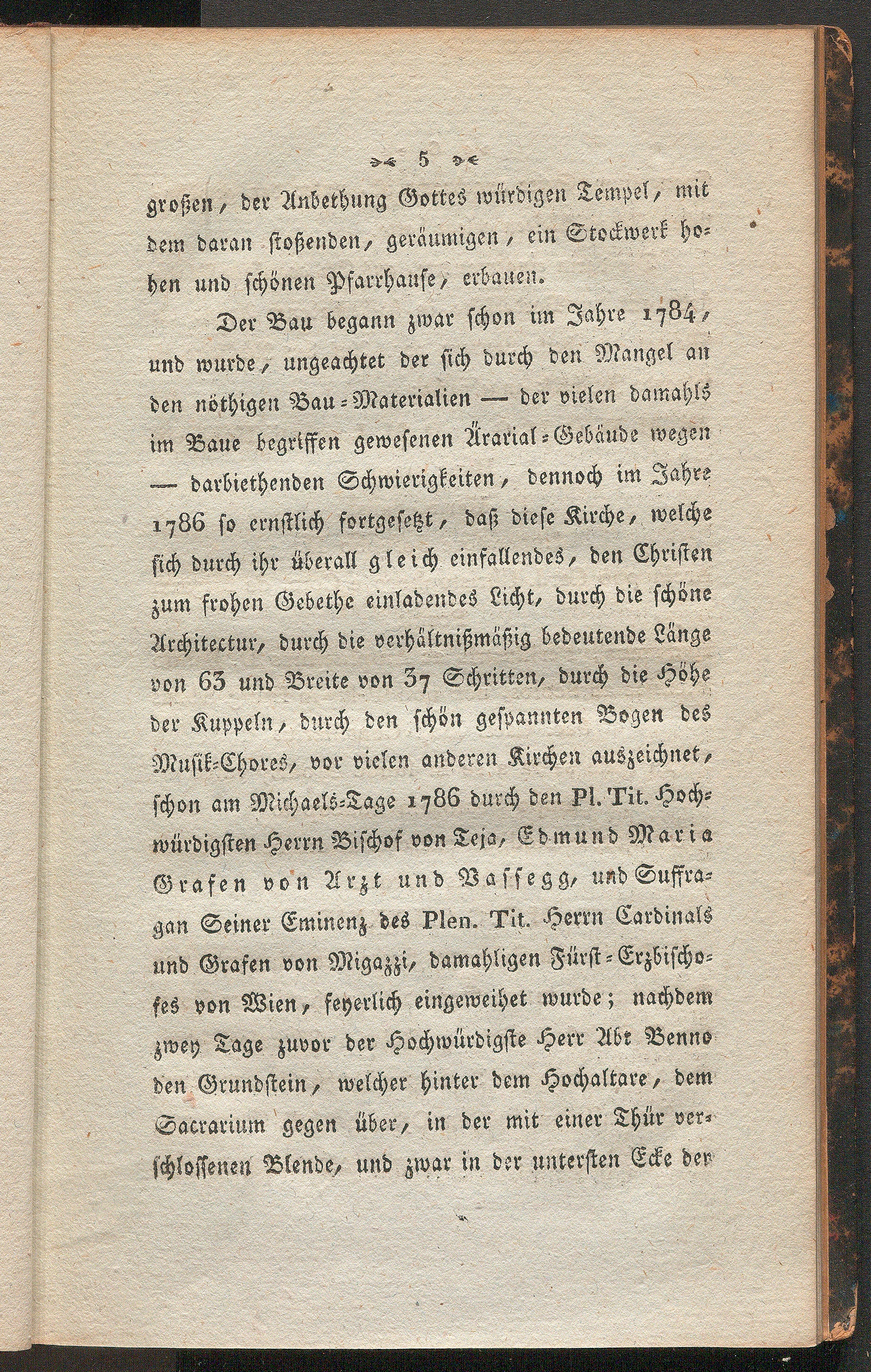 5

großen, der Anbethung Gottes würdigen Tempel, mit dem daran stoßenden, geräumigen, ein Stockwerk hohen und schönen Pfarrhause, erbauen.

Der Bau begann zwar schon im Jahre 1784, und wurde, ungeachtet der sich durch den Mangel an den nöthigen Bau-Materialien — der vielen damahls im Baue begriffen gewesenen Ärarial-Gebäude wegen — darbiethenden Schwierigkeiten, dennoch im Jahre 1786 so ernstlich fortgesetzt, daß diese Kirche, welche sich durch ihr überall gleich einfallendes, den Christen zum frohen Gebethe einladendes Licht, durch die schöne Architectur, durch die verhältnißmäßig bedeutende Länge von 63 und Breite von 37 Schritten, durch die Höhe der Kuppeln, durch den schön gespannten Bogen des Musik-Chores, vor vielen anderen Kirchen auszeichnet, schon am Michaels-Tage 1786 durch den Pl. Tit. Hochwürdigsten Herrn Bischof von Teja, Edmund Maria Grafen von Arzt und Vassegg, und Suffragan Seiner Eminenz des Plen. Tit. Herrn Cardinals und Grafen von Migazzi, damahligen Fürst-Erzbischofes von Wien, feyerlich eingeweihet wurde; nachdem zwey Tage zuvor der Hochwürdigste Herr Abt Benno den Grundstein, welcher hinter dem Hochaltare, dem Sacrarium gegen über, in der mit einer Thür verschlossenen Blende, und zwar in der untersten Ecke der